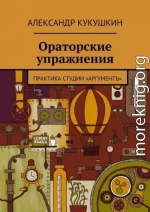 АЛЕКСАНДР КУКУШКИН

Ораторские упражнения

ПРАКТИКА СТУДИИ «АРГУМЕНТЪ»

moreknig.org